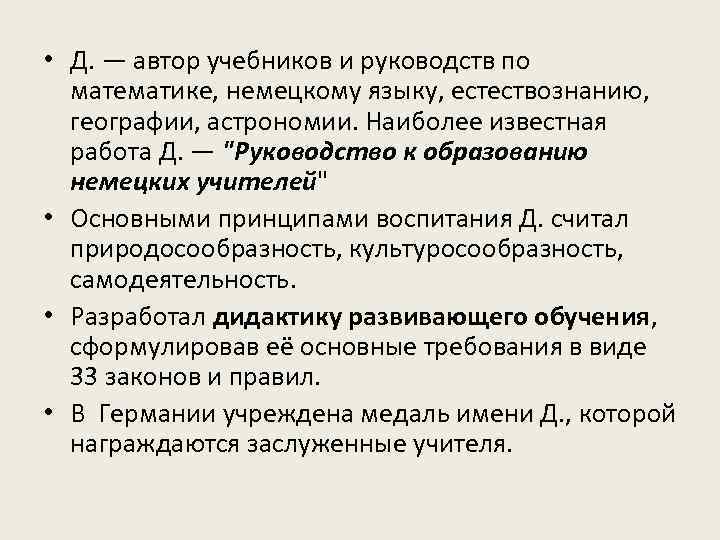 • Д. — автор учебников и руководств по математике, немецкому языку, естествознанию, географии, астрономии. Наиболее известная работа Д. — "Руководство к образованию немецких учителей"

• Основными принципами воспитания Д. считал природосообразность, культуросообразность, самодеятельность.

• Разработал дидактику развивающего обучения, сформулировав её основные требования в виде 33 законов и правил.

• В Германии учреждена медаль имени Д., которой награждаются заслуженные учителя.